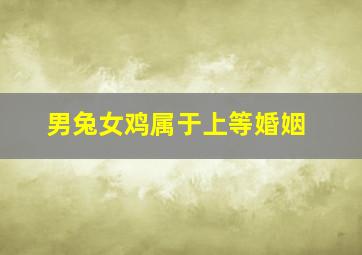 男兔女鸡属于上等婚姻